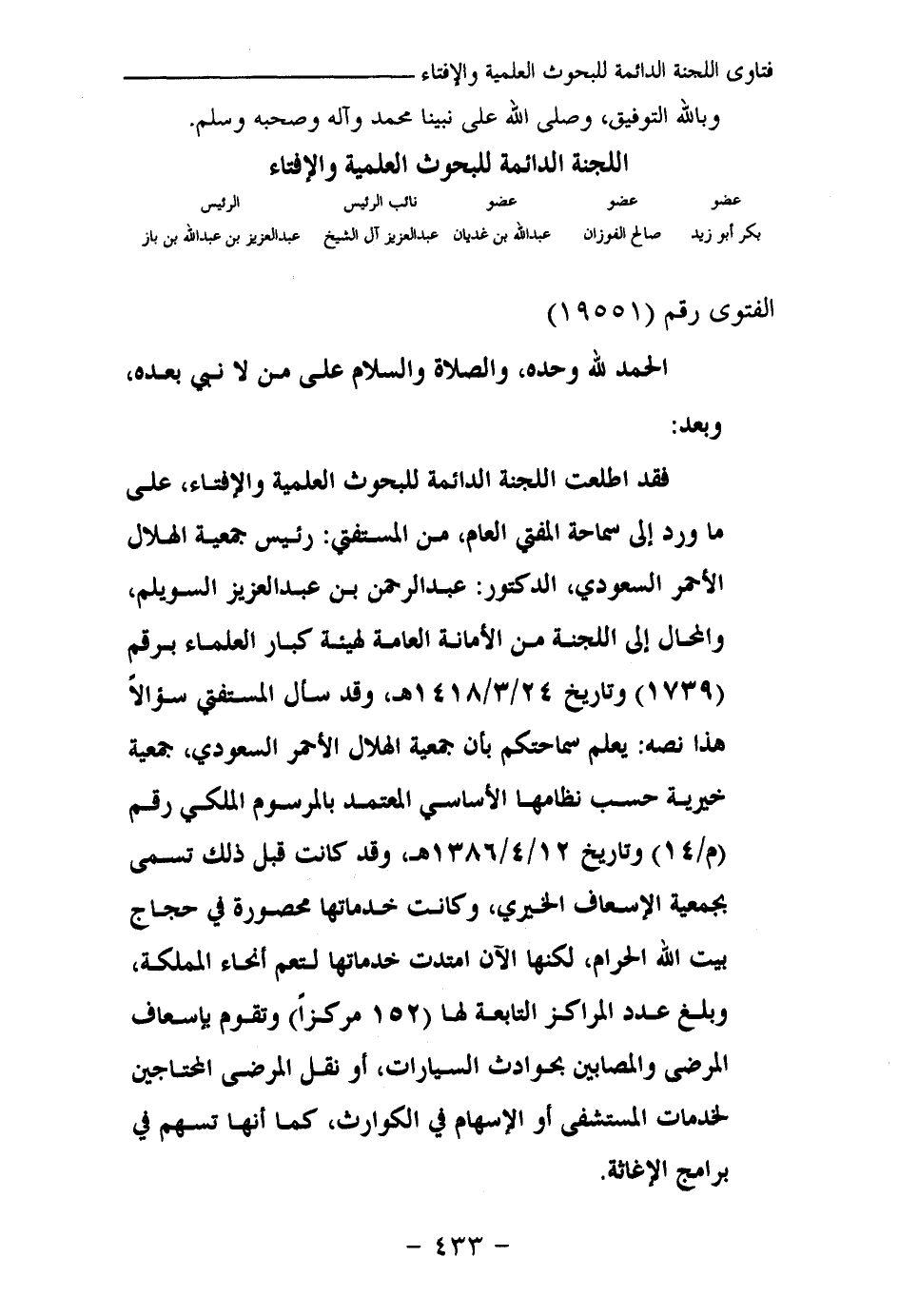 فتاوى اللجنة الدائمة للبحوث العلمية والإفتاء

وبالله التوفيق، وصلى الله على نبينا محمد وآله وصحبه وسلم.

اللجنة الدائمة للبحوث العلمية والإفتاء

| عضو | عضو | عضو | نائب الرئيس | الرئيس |
|---|---|---|---|---|
| بكر أبو زيد | صالح الفوزان | عبدالله بن غديان | عبدالعزيز آل الشيخ | عبدالعزيز بن عبدالله بن باز |

الفتوى رقم (١٩٥٥١)

الحمد لله وحده، والصلاة والسلام على من لا نبي بعده، وبعد:

فقد اطلعت اللجنة الدائمة للبحوث العلمية والإفتاء، على ما ورد إلى سماحة المفتي العام، من المستفتي: رئيس جمعية الهلال الأحمر السعودي، الدكتور: عبدالرحمن بن عبدالعزيز السويلم، والمحال إلى اللجنة من الأمانة العامة لهيئة كبار العلماء برقم (١٧٣٩) وتاريخ ١٤١٨/٣/٢٤هـ، وقد سأل المستفتي سؤالاً هذا نصه: يعلم سماحتكم بأن جمعية الهلال الأحمر السعودي، جمعية خيرية حسب نظامها الأساسي المعتمد بالمرسوم الملكي رقم (م/١٤) وتاريخ ١٣٨٦/٤/١٢هـ، وقد كانت قبل ذلك تسمى بجمعية الإسعاف الخيري، وكانت خدماتها محصورة في حجاج بيت الله الحرام، لكنها الآن امتدت خدماتها لتعم أنحاء المملكة، وبلغ عدد المراكز التابعة لها (١٥٢ مركزاً) وتقوم بإسعاف المرضى والمصابين بحوادث السيارات، أو نقل المرضى المحتاجين لخدمات المستشفى أو الإسهام في الكوارث، كما أنها تسهم في برامج الإغاثة.

- ٤٣٣ -